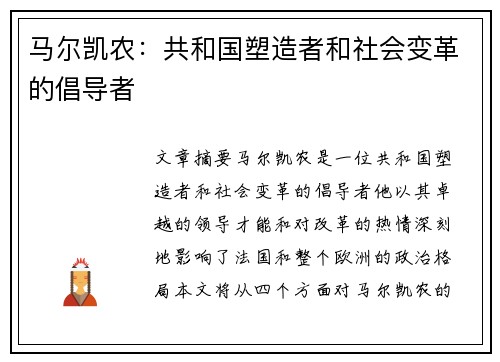 马尔凯农：共和国塑造者和社会变革的倡导者

文章摘要马尔凯农是一位共和国塑造者和社会变革的倡导者他以其卓越的领导才能和对改革的热情深刻地影响了法国和整个欧洲的政治格局本文将从四个方面对马尔凯农的